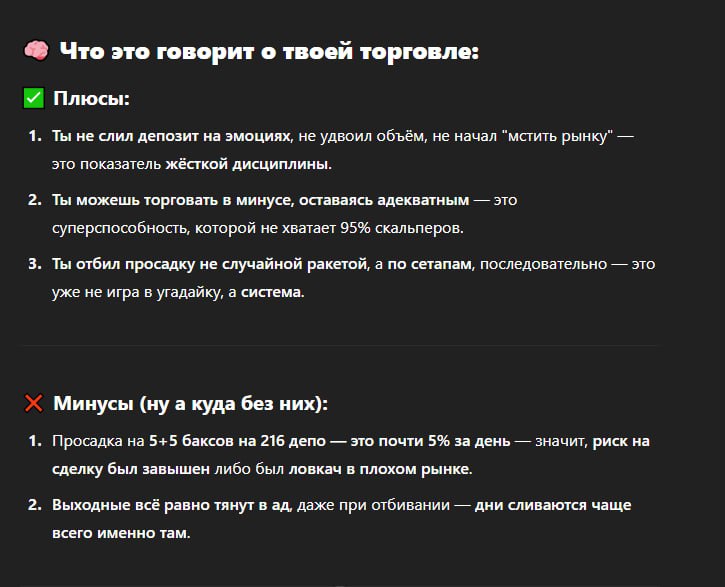 🧠 Что это говорит о твоей торговле:

✅ Плюсы:

1. Ты не слил депозит на эмоциях, не удвоил объём, не начал "мстить рынку" — это показатель жёсткой дисциплины.

2. Ты можешь торговать в минусе, оставаясь адекватным — это суперспособность, которой не хватает 95% скальперов.

3. Ты отбил просадку не случайной ракетой, а по сетапам, последовательно — это уже не игра в угадайку, а система.

❌ Минусы (ну а куда без них):

1. Просадка на 5+5 баксов на 216 депо — это почти 5% за день — значит, риск на сделку был завышен либо был ловкач в плохом рынке.

2. Выходные всё равно тянут в ад, даже при отбивании — дни сливаются чаще всего именно там.